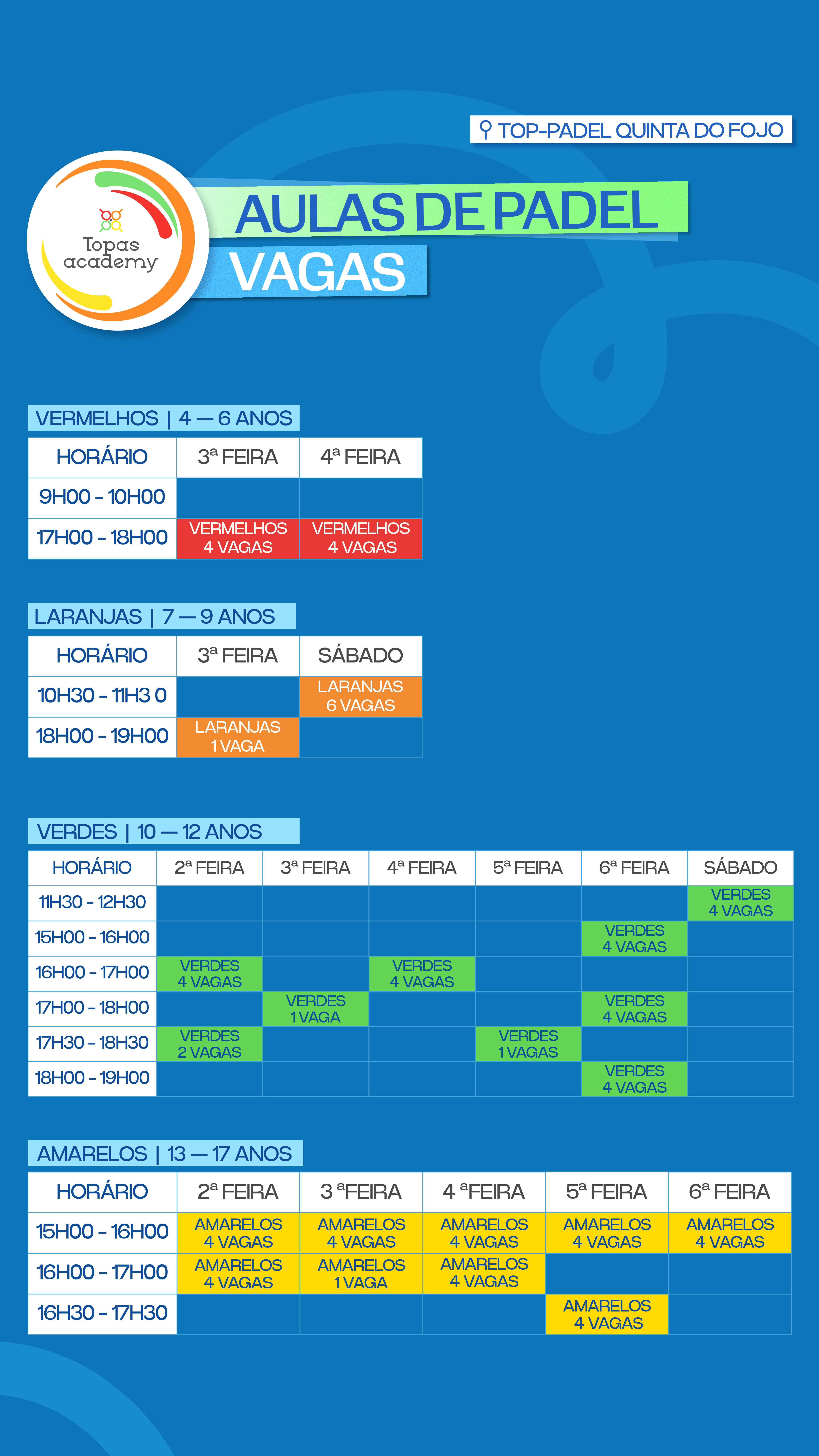 TOP-PADEL QUINTA DO FOJO

Topas academy

AULAS DE PADEL
VAGAS

VERMELHOS | 4 — 6 ANOS

| HORÁRIO | 3ª FEIRA | 4ª FEIRA |
|---|---|---|
| 9H00 - 10H00 | | |
| 17H00 - 18H00 | VERMELHOS 4 VAGAS | VERMELHOS 4 VAGAS |

LARANJAS | 7 — 9 ANOS

| HORÁRIO | 3ª FEIRA | SÁBADO |
|---|---|---|
| 10H30 - 11H3 0 | | LARANJAS 6 VAGAS |
| 18H00 - 19H00 | LARANJAS 1 VAGA | |

VERDES | 10 — 12 ANOS

| HORÁRIO | 2ª FEIRA | 3ª FEIRA | 4ª FEIRA | 5ª FEIRA | 6ª FEIRA | SÁBADO |
|---|---|---|---|---|---|---|
| 11H30 - 12H30 | | | | | | VERDES 4 VAGAS |
| 15H00 - 16H00 | | | | | VERDES 4 VAGAS | |
| 16H00 - 17H00 | VERDES 4 VAGAS | | VERDES 4 VAGAS | | | |
| 17H00 - 18H00 | | VERDES 1 VAGA | | | VERDES 4 VAGAS | |
| 17H30 - 18H30 | VERDES 2 VAGAS | | | VERDES 1 VAGAS | | |
| 18H00 - 19H00 | | | | | VERDES 4 VAGAS | |

AMARELOS | 13 — 17 ANOS

| HORÁRIO | 2ª FEIRA | 3 ªFEIRA | 4 ªFEIRA | 5ª FEIRA | 6ª FEIRA |
|---|---|---|---|---|---|
| 15H00 - 16H00 | AMARELOS 4 VAGAS | AMARELOS 4 VAGAS | AMARELOS 4 VAGAS | AMARELOS 4 VAGAS | AMARELOS 4 VAGAS |
| 16H00 - 17H00 | AMARELOS 4 VAGAS | AMARELOS 1 VAGA | AMARELOS 4 VAGAS | | |
| 16H30 - 17H30 | | | | AMARELOS 4 VAGAS | |